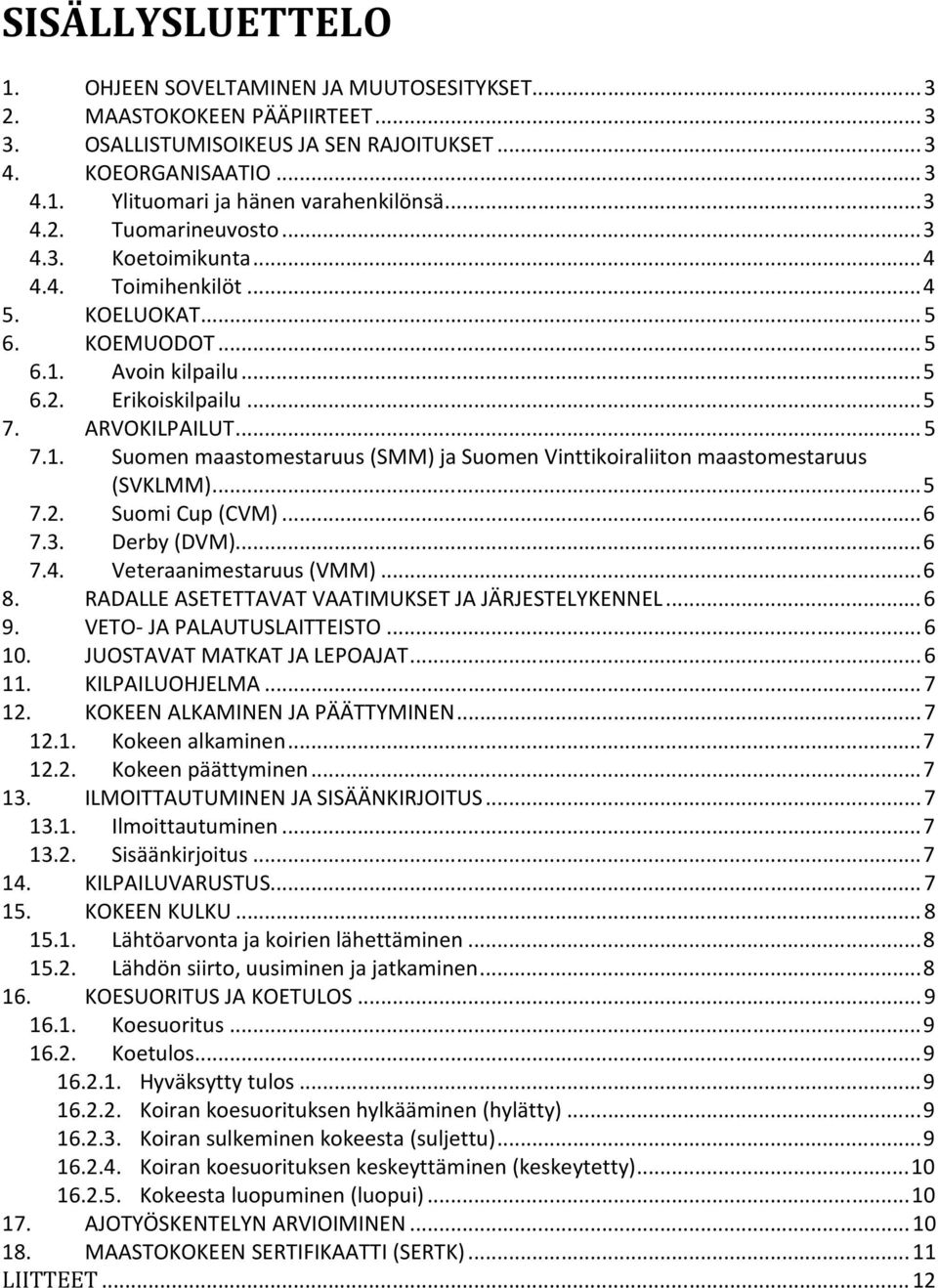 SISÄLLYSLUETTELO

1. OHJEEN SOVELTAMINEN JA MUUTOSESITYKSET ... 3
2. MAASTOKOKEEN PÄÄPIIRTEET ... 3
3. OSALLISTUMISOIKEUS JA SEN RAJOITUKSET ... 3
4. KOEORGANISAATIO ... 3
4.1. Ylituomari ja hänen varahenkilönsä ... 3
4.2. Tuomarineuvosto ... 3
4.3. Koetoimikunta ... 4
4.4. Toimihenkilöt ... 4
5. KOELUOKAT ... 5
6. KOEMUODOT ... 5
6.1. Avoin kilpailu ... 5
6.2. Erikoiskilpailu ... 5
7. ARVOKILPAILUT ... 5
7.1. Suomen maastomestaruus (SMM) ja Suomen Vinttikoiraliiton maastomestaruus (SVKLMM) ... 5
7.2. Suomi Cup (CVM) ... 6
7.3. Derby (DVM) ... 6
7.4. Veteraanimestaruus (VMM) ... 6
8. RADALLE ASETETTAVAT VAATIMUKSET JA JÄRJESTELYKENNEL ... 6
9. VETO- JA PALAUTUSLAITTEISTO ... 6
10. JUOSTAVAT MATKAT JA LEPOAJAT ... 6
11. KILPAILUOHJELMA ... 7
12. KOKEEN ALKAMINEN JA PÄÄTTYMINEN ... 7
12.1. Kokeen alkaminen ... 7
12.2. Kokeen päättyminen ... 7
13. ILMOITTAUTUMINEN JA SISÄÄNKIRJOITUS ... 7
13.1. Ilmoittautuminen ... 7
13.2. Sisäänkirjoitus ... 7
14. KILPAILUVARUSTUS ... 7
15. KOKEEN KULKU ... 8
15.1. Lähtöarvonta ja koirien lähettäminen ... 8
15.2. Lähdön siirto, uusiminen ja jatkaminen ... 8
16. KOESUORITUS JA KOETULOS ... 9
16.1. Koesuoritus ... 9
16.2. Koetulos ... 9
16.2.1. Hyväksytty tulos ... 9
16.2.2. Koiran koesuorituksen hylkääminen (hylätty) ... 9
16.2.3. Koiran sulkeminen kokeesta (suljettu) ... 9
16.2.4. Koiran koesuorituksen keskeyttäminen (keskeytetty) ... 10
16.2.5. Kokeesta luopuminen (luopui) ... 10
17. AJOTYÖSKENTELYN ARVIOIMINEN ... 10
18. MAASTOKOKEEN SERTIFIKAATTI (SERTK) ... 11
LIITTEET ... 12